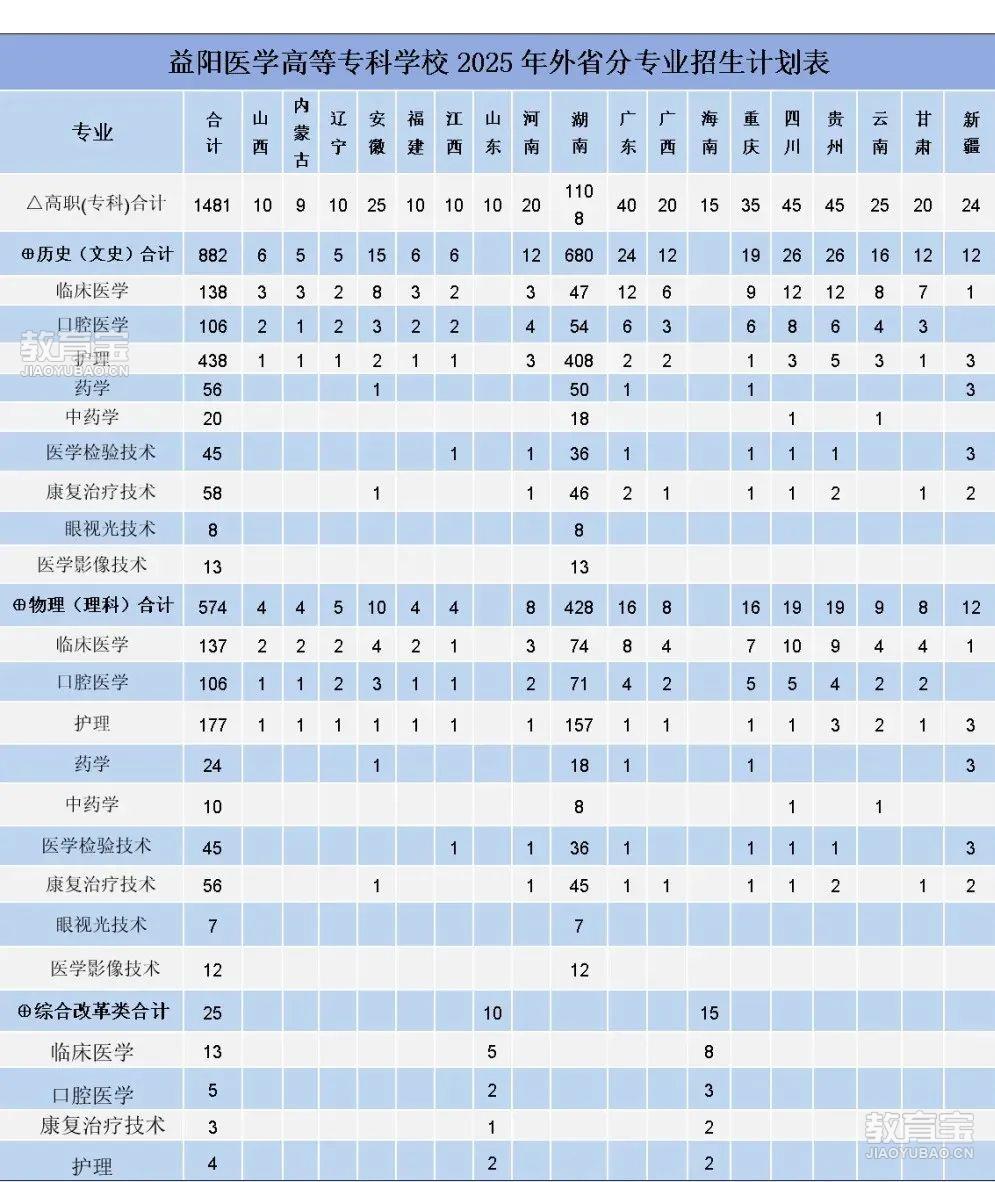 益阳医学高等专科学校 2025 年外省分专业招生计划表

| 专业 | 合计 | 山西 | 内蒙古 | 辽宁 | 安徽 | 福建 | 江西 | 山东 | 河南 | 湖南 | 广东 | 广西 | 海南 | 重庆 | 四川 | 贵州 | 云南 | 甘肃 | 新疆 |
|---|---|---|---|---|---|---|---|---|---|---|---|---|---|---|---|---|---|---|---|
| △高职(专科)合计 | 1481 | 10 | 9 | 10 | 25 | 10 | 10 | 10 | 20 | 1108 | 40 | 20 | 15 | 35 | 45 | 45 | 25 | 20 | 24 |
| ⊕历史（文史）合计 | 882 | 6 | 5 | 5 | 15 | 6 | 6 | | 12 | 680 | 24 | 12 | | 19 | 26 | 26 | 16 | 12 | 12 |
| 临床医学 | 138 | 3 | 3 | 2 | 8 | 3 | 2 | | 3 | 47 | 12 | 6 | | 9 | 12 | 12 | 8 | 7 | 1 |
| 口腔医学 | 106 | 2 | 1 | 2 | 3 | 2 | 2 | | 4 | 54 | 6 | 3 | | 6 | 8 | 6 | 4 | 3 | |
| 护理 | 438 | 1 | 1 | 1 | 2 | 1 | 1 | | 3 | 408 | 2 | 2 | | 1 | 3 | 5 | 3 | 1 | 3 |
| 药学 | 56 | | | | 1 | | | | | 50 | 1 | | | 1 | | | | | 3 |
| 中药学 | 20 | | | | | | | | | 18 | | | | | 1 | | 1 | | |
| 医学检验技术 | 45 | | | | | | 1 | | 1 | 36 | 1 | | | 1 | 1 | 1 | | | 3 |
| 康复治疗技术 | 58 | | | | 1 | | | | 1 | 46 | 2 | 1 | | 1 | 1 | 2 | | 1 | 2 |
| 眼视光技术 | 8 | | | | | | | | | 8 | | | | | | | | | |
| 医学影像技术 | 13 | | | | | | | | | 13 | | | | | | | | | |
| ⊕物理（理科）合计 | 574 | 4 | 4 | 5 | 10 | 4 | 4 | | 8 | 428 | 16 | 8 | | 16 | 19 | 19 | 9 | 8 | 12 |
| 临床医学 | 137 | 2 | 2 | 2 | 4 | 2 | 1 | | 3 | 74 | 8 | 4 | | 7 | 10 | 9 | 4 | 4 | 1 |
| 口腔医学 | 106 | 1 | 1 | 2 | 3 | 1 | 1 | | 2 | 71 | 4 | 2 | | 5 | 5 | 4 | 2 | 2 | |
| 护理 | 177 | 1 | 1 | 1 | 1 | 1 | 1 | | 1 | 157 | 1 | 1 | | 1 | 1 | 3 | 2 | 1 | 3 |
| 药学 | 24 | | | | 1 | | | | | 18 | 1 | | | 1 | | | | | 3 |
| 中药学 | 10 | | | | | | | | | 8 | | | | | 1 | | 1 | | |
| 医学检验技术 | 45 | | | | | | 1 | | 1 | 36 | 1 | | | 1 | 1 | 1 | | | 3 |
| 康复治疗技术 | 56 | | | | 1 | | | | 1 | 45 | 1 | 1 | | 1 | 1 | 2 | | 1 | 2 |
| 眼视光技术 | 7 | | | | | | | | | 7 | | | | | | | | | |
| 医学影像技术 | 12 | | | | | | | | | 12 | | | | | | | | | |
| ⊕综合改革类合计 | 25 | | | | | | | 10 | | | | | 15 | | | | | | |
| 临床医学 | 13 | | | | | | | 5 | | | | | 8 | | | | | | |
| 口腔医学 | 5 | | | | | | | 2 | | | | | 3 | | | | | | |
| 康复治疗技术 | 3 | | | | | | | 1 | | | | | 2 | | | | | | |
| 护理 | 4 | | | | | | | 2 | | | | | 2 | | | | | | |

教育宝 JIAOYUBAO.CN
教育宝 JIAOYUBAO.CN